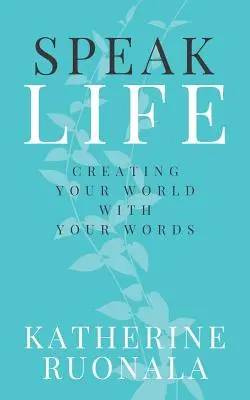 SPEAK
LIFE

CREATING
YOUR WORLD
WITH
YOUR WORDS

KATHERINE
RUONALA